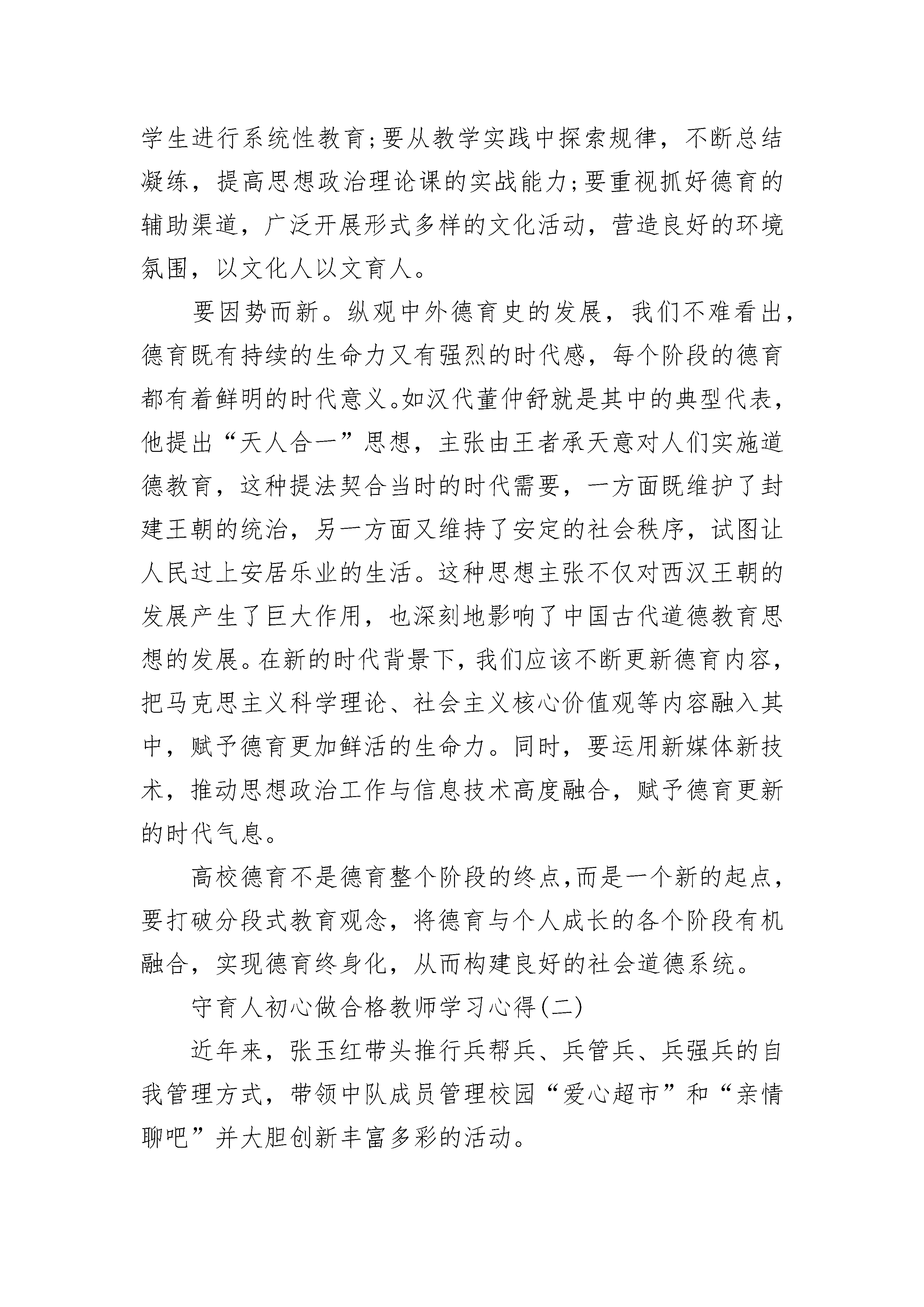 学生进行系统性教育;要从教学实践中探索规律，不断总结凝练，提高思想政治理论课的实战能力;要重视抓好德育的辅助渠道，广泛开展形式多样的文化活动，营造良好的环境氛围，以文化人以文育人。

要因势而新。纵观中外德育史的发展，我们不难看出，德育既有持续的生命力又有强烈的时代感，每个阶段的德育都有着鲜明的时代意义。如汉代董仲舒就是其中的典型代表，他提出“天人合一”思想，主张由王者承天意对人们实施道德教育，这种提法契合当时的时代需要，一方面既维护了封建王朝的统治，另一方面又维持了安定的社会秩序，试图让人民过上安居乐业的生活。这种思想主张不仅对西汉王朝的发展产生了巨大作用，也深刻地影响了中国古代道德教育思想的发展。在新的时代背景下，我们应该不断更新德育内容，把马克思主义科学理论、社会主义核心价值观等内容融入其中，赋予德育更加鲜活的生命力。同时，要运用新媒体新技术，推动思想政治工作与信息技术高度融合，赋予德育更新的时代气息。

高校德育不是德育整个阶段的终点,而是一个新的起点，要打破分段式教育观念，将德育与个人成长的各个阶段有机融合，实现德育终身化，从而构建良好的社会道德系统。

守育人初心做合格教师学习心得(二)

近年来，张玉红带头推行兵帮兵、兵管兵、兵强兵的自我管理方式，带领中队成员管理校园“爱心超市”和“亲情聊吧”并大胆创新丰富多彩的活动。